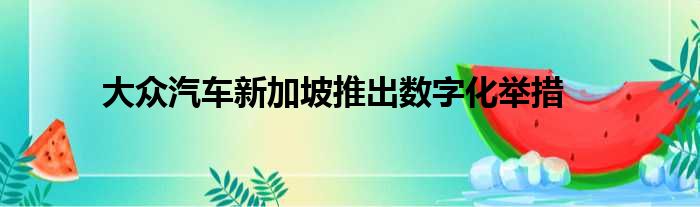 大众汽车新加坡推出数字化举措